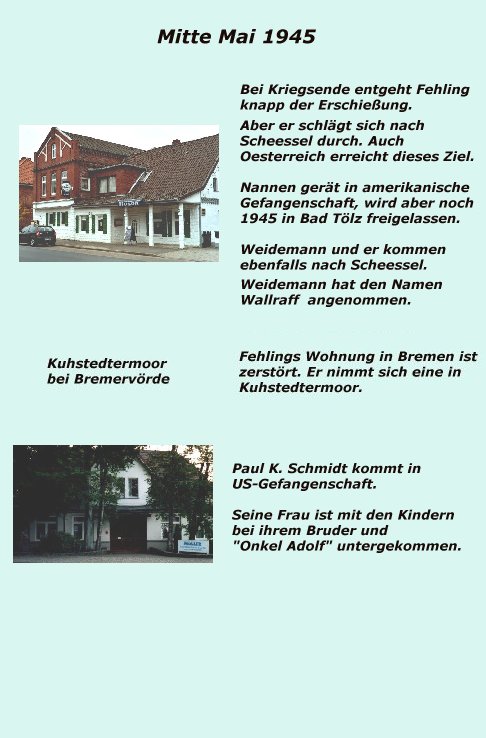 Mitte Mai 1945

Bei Kriegsende entgeht Fehling knapp der Erschießung.

Aber er schlägt sich nach Scheessel durch. Auch Oesterreich erreicht dieses Ziel.

Nannen gerät in amerikanische Gefangenschaft, wird aber noch 1945 in Bad Tölz freigelassen.

Weidemann und er kommen ebenfalls nach Scheessel.

Weidemann hat den Namen Wallraff angenommen.

Kuhstedtermoor
bei Bremervörde

Fehlings Wohnung in Bremen ist zerstört. Er nimmt sich eine in Kuhstedtermoor.

Paul K. Schmidt kommt in US-Gefangenschaft.

Seine Frau ist mit den Kindern bei ihrem Bruder und "Onkel Adolf" untergekommen.